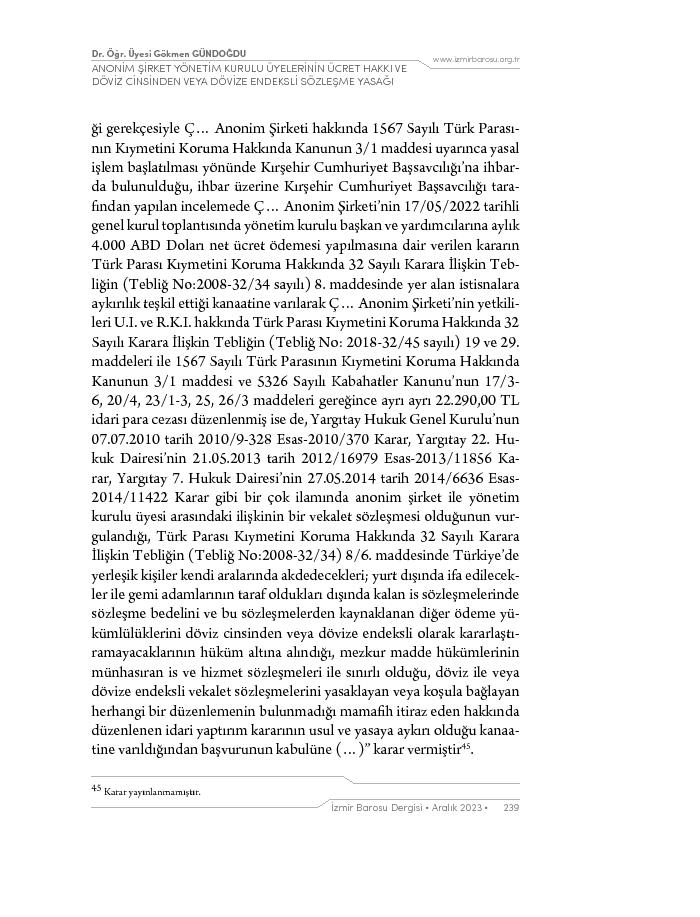 Dr. Öğr. Üyesi Gökmen GÜNDOĞDU
ANONİM ŞİRKET YÖNETİM KURULU ÜYELERİNİN ÜCRET HAKKI VE DÖVİZ CİNSİNDEN VEYA DÖVİZE ENDEKSLİ SÖZLEŞME YASAĞI

www.izmirbarosu.org.tr

ği gerekçesiyle Ç… Anonim Şirketi hakkında 1567 Sayılı Türk Parasının Kıymetini Koruma Hakkında Kanunun 3/1 maddesi uyarınca yasal işlem başlatılması yönünde Kırşehir Cumhuriyet Başsavcılığı'na ihbarda bulunulduğu, ihbar üzerine Kırşehir Cumhuriyet Başsavcılığı tarafından yapılan incelemede Ç… Anonim Şirketi'nin 17/05/2022 tarihli genel kurul toplantısında yönetim kurulu başkan ve yardımcılarına aylık 4.000 ABD Doları net ücret ödemesi yapılmasına dair verilen kararın Türk Parası Kıymetini Koruma Hakkında 32 Sayılı Karara İlişkin Tebliğin (Tebliğ No:2008-32/34 sayılı) 8. maddesinde yer alan istisnalara aykırılık teşkil ettiği kanaatine varılarak Ç… Anonim Şirketi'nin yetkilileri U.I. ve R.K.I. hakkında Türk Parası Kıymetini Koruma Hakkında 32 Sayılı Karara İlişkin Tebliğin (Tebliğ No: 2018-32/45 sayılı) 19 ve 29. maddeleri ile 1567 Sayılı Türk Parasının Kıymetini Koruma Hakkında Kanunun 3/1 maddesi ve 5326 Sayılı Kabahatler Kanunu'nun 17/3-6, 20/4, 23/1-3, 25, 26/3 maddeleri gereğince ayrı ayrı 22.290,00 TL idari para cezası düzenlenmiş ise de, Yargıtay Hukuk Genel Kurulu'nun 07.07.2010 tarih 2010/9-328 Esas-2010/370 Karar, Yargıtay 22. Hukuk Dairesi'nin 21.05.2013 tarih 2012/16979 Esas-2013/11856 Karar, Yargıtay 7. Hukuk Dairesi'nin 27.05.2014 tarih 2014/6636 Esas-2014/11422 Karar gibi bir çok ilamında anonim şirket ile yönetim kurulu üyesi arasındaki ilişkinin bir vekalet sözleşmesi olduğunun vurgulandığı, Türk Parası Kıymetini Koruma Hakkında 32 Sayılı Karara İlişkin Tebliğin (Tebliğ No:2008-32/34) 8/6. maddesinde Türkiye'de yerleşik kişiler kendi aralarında akdedecekleri; yurt dışında ifa edilecekler ile gemi adamlarının taraf oldukları dışında kalan is sözleşmelerinde sözleşme bedelini ve bu sözleşmelerden kaynaklanan diğer ödeme yükümlülüklerini döviz cinsinden veya dövize endeksli olarak kararlaştıramayacaklarının hüküm altına alındığı, mezkur madde hükümlerinin münhasıran is ve hizmet sözleşmeleri ile sınırlı olduğu, döviz ile veya dövize endeksli vekalet sözleşmelerini yasaklayan veya koşula bağlayan herhangi bir düzenlemenin bulunmadığı mamafih itiraz eden hakkında düzenlenen idari yaptırım kararının usul ve yasaya aykırı olduğu kanaatine varıldığından başvurunun kabulüne (…)" karar vermiştir$^{45}$.

$^{45}$ Karar yayınlanmamıştır.

İzmir Barosu Dergisi • Aralık 2023 • 239